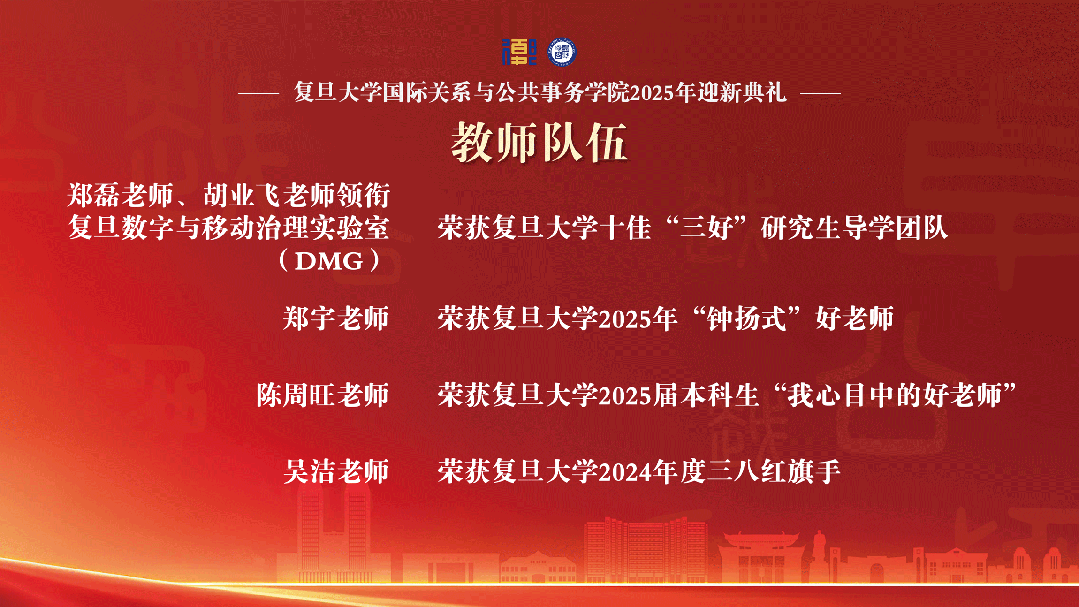 —— 复旦大学国际关系与公共事务学院2025年迎新典礼 ——

教师队伍

郑磊老师、胡业飞老师领衔
复旦数字与移动治理实验室
（DMG）

荣获复旦大学十佳“三好”研究生导学团队

郑宇老师

荣获复旦大学2025年“钟扬式”好老师

陈周旺老师

荣获复旦大学2025届本科生“我心目中的好老师”

吴洁老师

荣获复旦大学2024年度三八红旗手